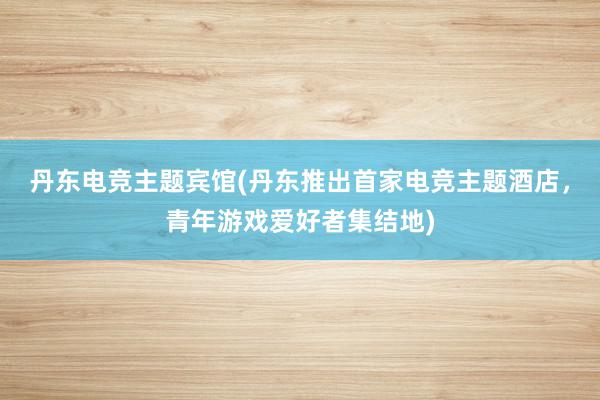 丹东电竞主题宾馆(丹东推出首家电竞主题酒店，青年游戏爱好者集结地)